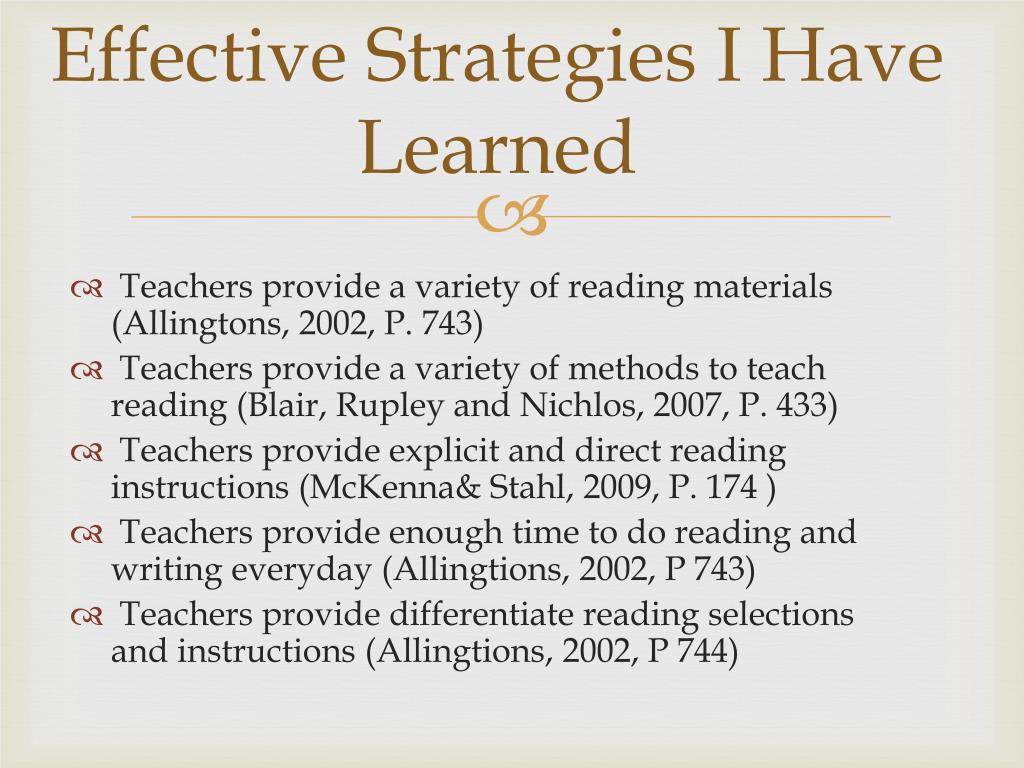 Effective Strategies I Have Learned

Teachers provide a variety of reading materials (Allingtons, 2002, P. 743)

Teachers provide a variety of methods to teach reading (Blair, Rupley and Nichlos, 2007, P. 433)

Teachers provide explicit and direct reading instructions (McKenna& Stahl, 2009, P. 174 )

Teachers provide enough time to do reading and writing everyday (Allingtions, 2002, P 743)

Teachers provide differentiate reading selections and instructions (Allingtions, 2002, P 744)